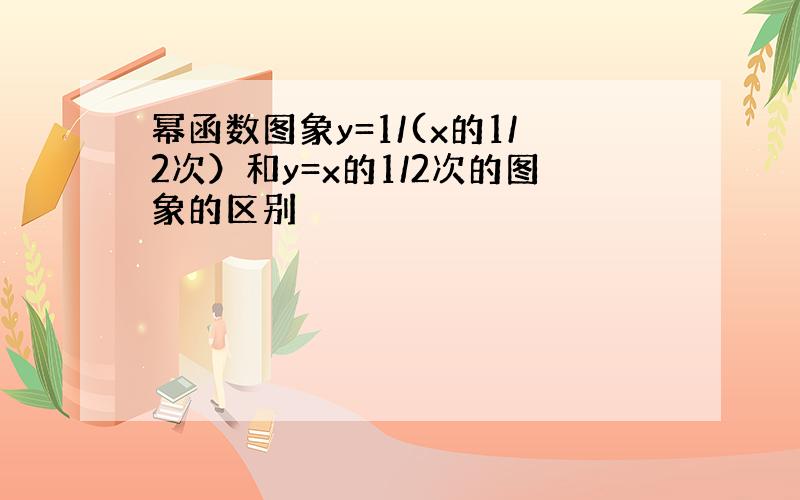 幂函数图象y=1/(x的1/2次）和y=x的1/2次的图象的区别